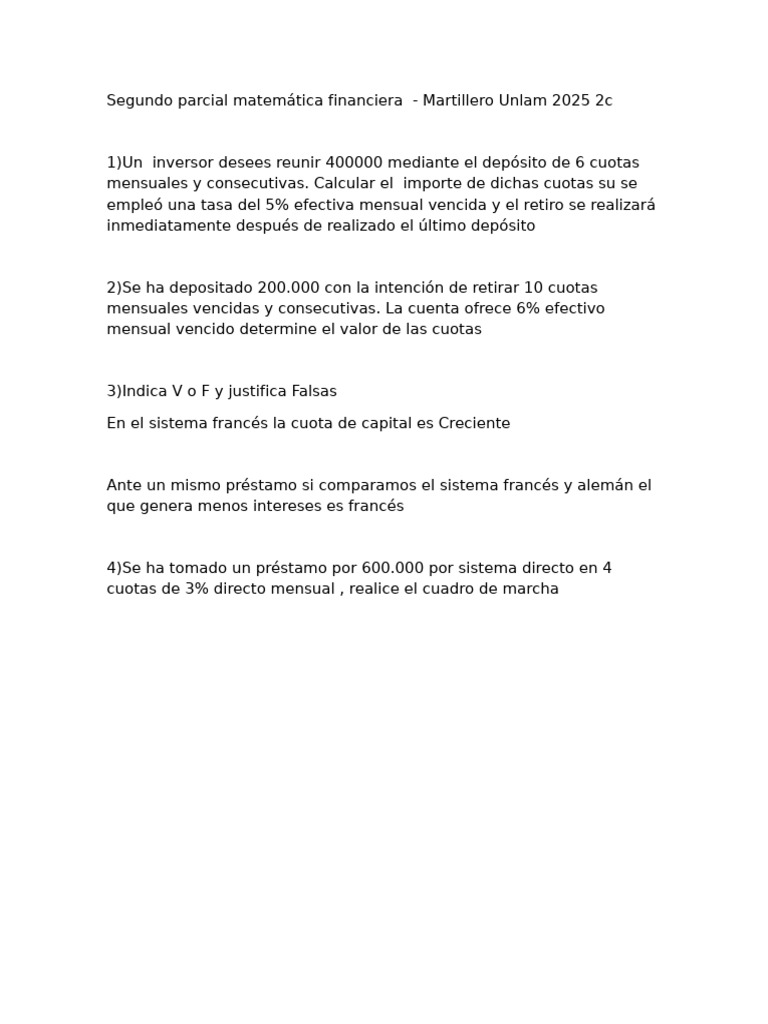 Segundo parcial matemática financiera - Martillero Unlam 2025 2c

1)Un inversor desees reunir 400000 mediante el depósito de 6 cuotas mensuales y consecutivas. Calcular el importe de dichas cuotas su se empleó una tasa del 5% efectiva mensual vencida y el retiro se realizará inmediatamente después de realizado el último depósito

2)Se ha depositado 200.000 con la intención de retirar 10 cuotas mensuales vencidas y consecutivas. La cuenta ofrece 6% efectivo mensual vencido determine el valor de las cuotas

3)Indica V o F y justifica Falsas

En el sistema francés la cuota de capital es Creciente

Ante un mismo préstamo si comparamos el sistema francés y alemán el que genera menos intereses es francés

4)Se ha tomado un préstamo por 600.000 por sistema directo en 4 cuotas de 3% directo mensual , realice el cuadro de marcha